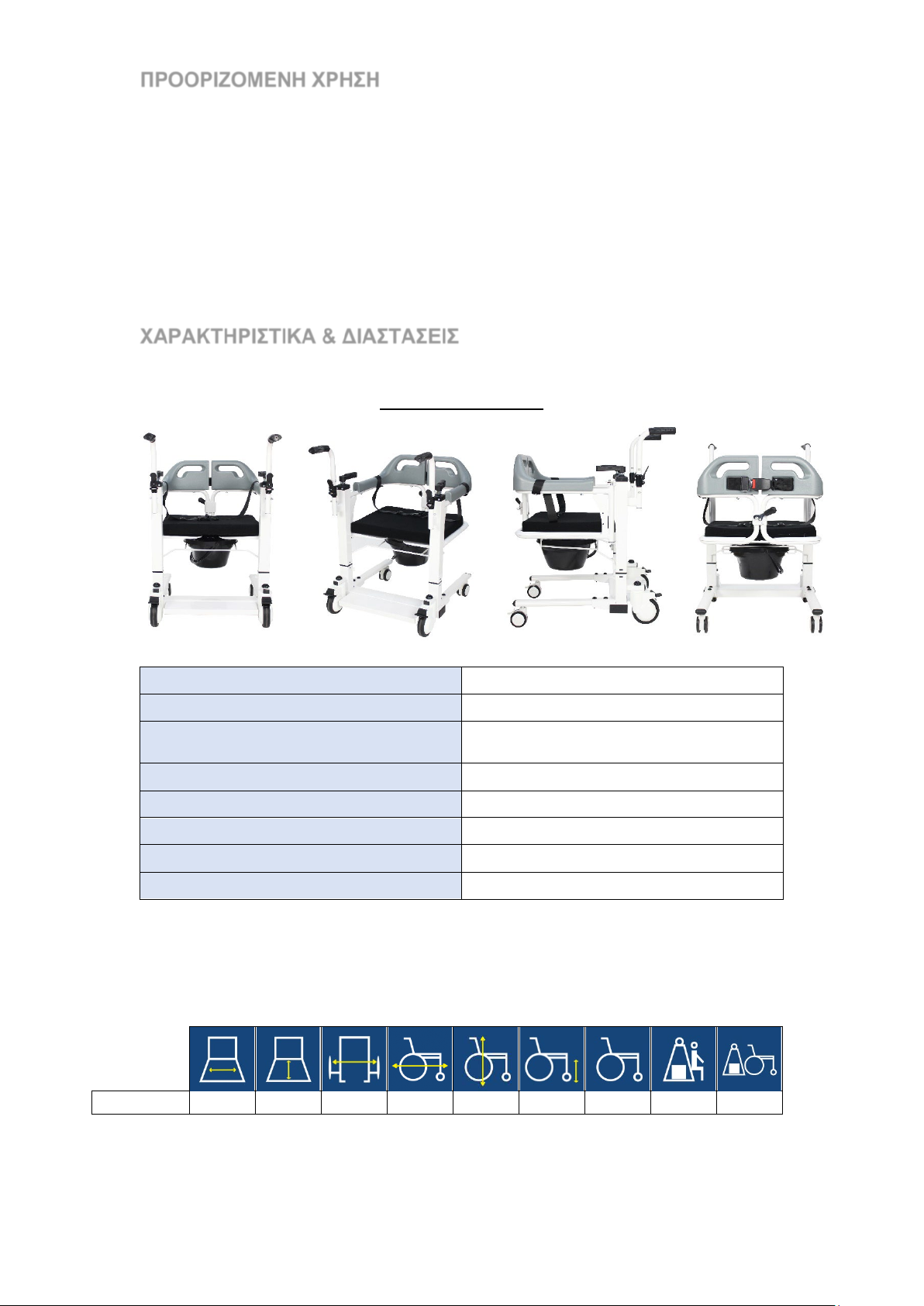 ΠΡΟΟΡΙΖΟΜΕΝΗ ΧΡΗΣΗ

ΧΑΡΑΚΤΗΡΙΣΤΙΚΑ & ΔΙΑΣΤΑΣΕΙΣ